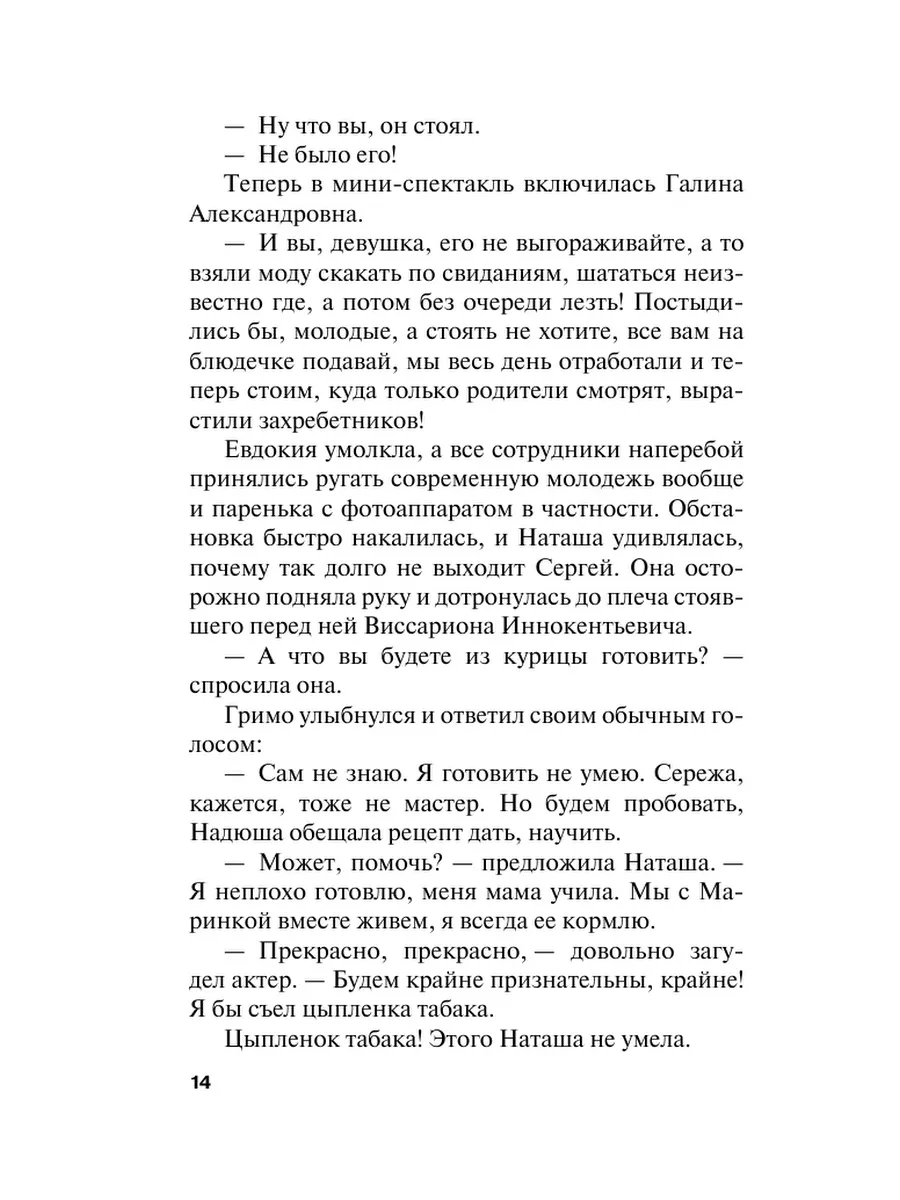 — Ну что вы, он стоял.

— Не было его!

Теперь в мини-спектакль включилась Галина Александровна.

— И вы, девушка, его не выгораживайте, а то взяли моду скакать по свиданиям, шататься неизвестно где, а потом без очереди лезть! Постыдились бы, молодые, а стоять не хотите, все вам на блюдечке подавай, мы весь день отработали и теперь стоим, куда только родители смотрят, вырастили захребетников!

Евдокия умолкла, а все сотрудники наперебой принялись ругать современную молодежь вообще и паренька с фотоаппаратом в частности. Обстановка быстро накалилась, и Наташа удивлялась, почему так долго не выходит Сергей. Она осторожно подняла руку и дотронулась до плеча стоявшего перед ней Виссариона Иннокентьевича.

— А что вы будете из курицы готовить? — спросила она.

Гримо улыбнулся и ответил своим обычным голосом:

— Сам не знаю. Я готовить не умею. Сережа, кажется, тоже не мастер. Но будем пробовать, Надюша обещала рецепт дать, научить.

— Может, помочь? — предложила Наташа. — Я неплохо готовлю, меня мама учила. Мы с Маринкой вместе живем, я всегда ее кормлю.

— Прекрасно, прекрасно, — довольно загудел актер. — Будем крайне признательны, крайне! Я бы съел цыпленка табака.

Цыпленок табака! Этого Наташа не умела.

14